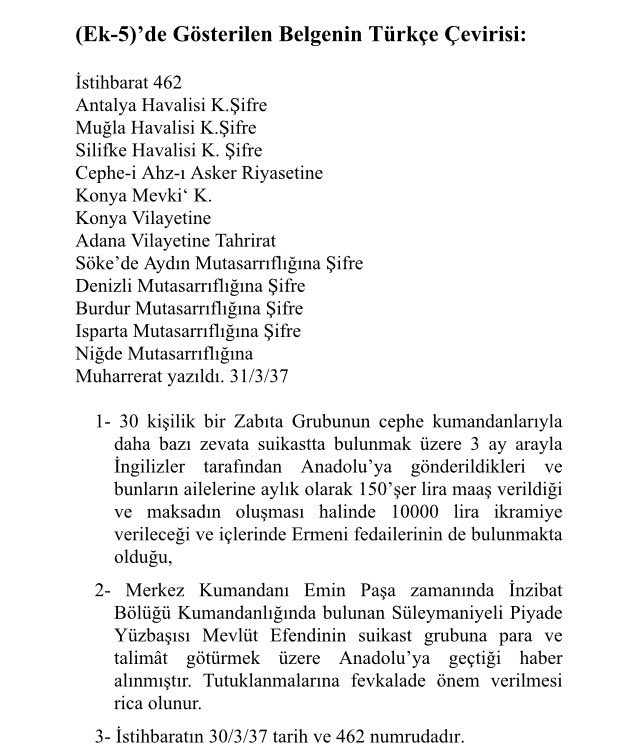 (Ek-5)’de Gösterilen Belgenin Türkçe Çevirisi:

İstihbarat 462
Antalya Havalisi K.Şifre
Muğla Havalisi K.Şifre
Silifke Havalisi K. Şifre
Cephe-i Ahz-ı Asker Riyasetine
Konya Mevki‘ K.
Konya Vilayetine
Adana Vilayetine Tahrirat
Söke’de Aydın Mutasarrıflığına Şifre
Denizli Mutasarrıflığına Şifre
Burdur Mutasarrıflığına Şifre
Isparta Mutasarrıflığına Şifre
Niğde Mutasarrıflığına
Muharrerat yazıldı. 31/3/37

1- 30 kişilik bir Zabıta Grubunun cephe kumandanlarıyla daha bazı zevata suikastta bulunmak üzere 3 ay arayla İngilizler tarafından Anadolu’ya gönderildikleri ve bunların ailelerine aylık olarak 150’şer lira maaş verildiği ve maksadın oluşması halinde 10000 lira ikramiye verileceği ve içlerinde Ermeni fedailerinin de bulunmakta olduğu,

2- Merkez Kumandanı Emin Paşa zamanında İnzibat Bölüğü Kumandanlığında bulunan Süleymaniyeli Piyade Yüzbaşısı Mevlüt Efendinin suikast grubuna para ve talimât götürmek üzere Anadolu’ya geçtiği haber alınmıştır. Tutuklanmalarına fevkalade önem verilmesi rica olunur.

3- İstihbaratın 30/3/37 tarih ve 462 numrudadır.